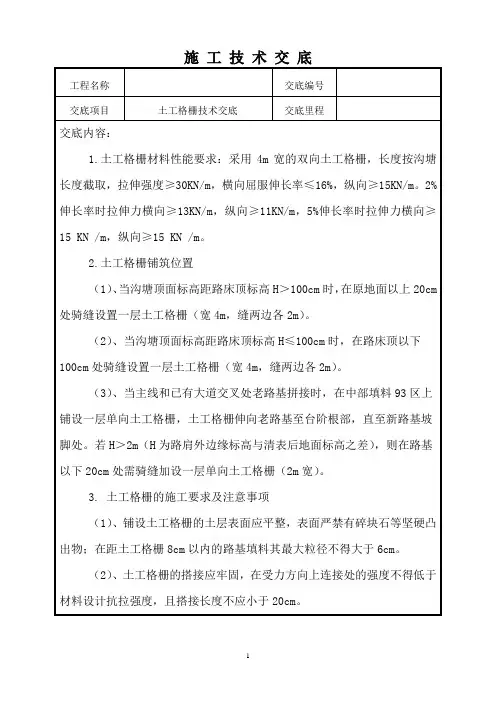 施 工 技 术 交 底

| 工程名称 | | 交底编号 | |
|---|---|---|---|
| 交底项目 | 土工格栅技术交底 | 交底里程 | |

交底内容：

1.土工格栅材料性能要求：采用 4m 宽的双向土工格栅，长度按沟塘长度截取，拉伸强度≥30KN/m，横向屈服伸长率≤16%，纵向≥15KN/m。2%伸长率时拉伸力横向≥13KN/m，纵向≥11KN/m，5%伸长率时拉伸力横向≥15 KN /m，纵向≥15 KN /m。

2.土工格栅铺筑位置

（1）、当沟塘顶面标高距路床顶标高 H＞100cm 时，在原地面以上 20cm 处骑缝设置一层土工格栅（宽 4m，缝两边各 2m）。

（2）、当沟塘顶面标高距路床顶标高 H≤100cm 时，在路床顶以下 100cm 处骑缝设置一层土工格栅（宽 4m，缝两边各 2m）。

（3）、当主线和已有大道交叉处老路基拼接时，在中部填料 93 区上铺设一层单向土工格栅，土工格栅伸向老路基至台阶根部，直至新路基坡脚处。若 H＞2m（H 为路肩外边缘标高与清表后地面标高之差），则在路基以下 20cm 处需骑缝加设一层单向土工格栅（2m 宽）。

3. 土工格栅的施工要求及注意事项

（1）、铺设土工格栅的土层表面应平整，表面严禁有碎块石等坚硬凸出物；在距土工格栅 8cm 以内的路基填料其最大粒径不得大于 6cm。

（2）、土工格栅的搭接应牢固，在受力方向上连接处的强度不得低于材料设计抗拉强度，且搭接长度不应小于 20cm。

1